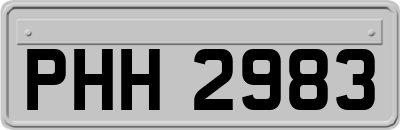 PHH 2983